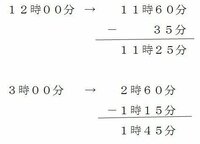 １２時００分 → １１時６０分
－ ３５分
１１時２５分

３時００分 → ２時６０分
－１時１５分
１時４５分